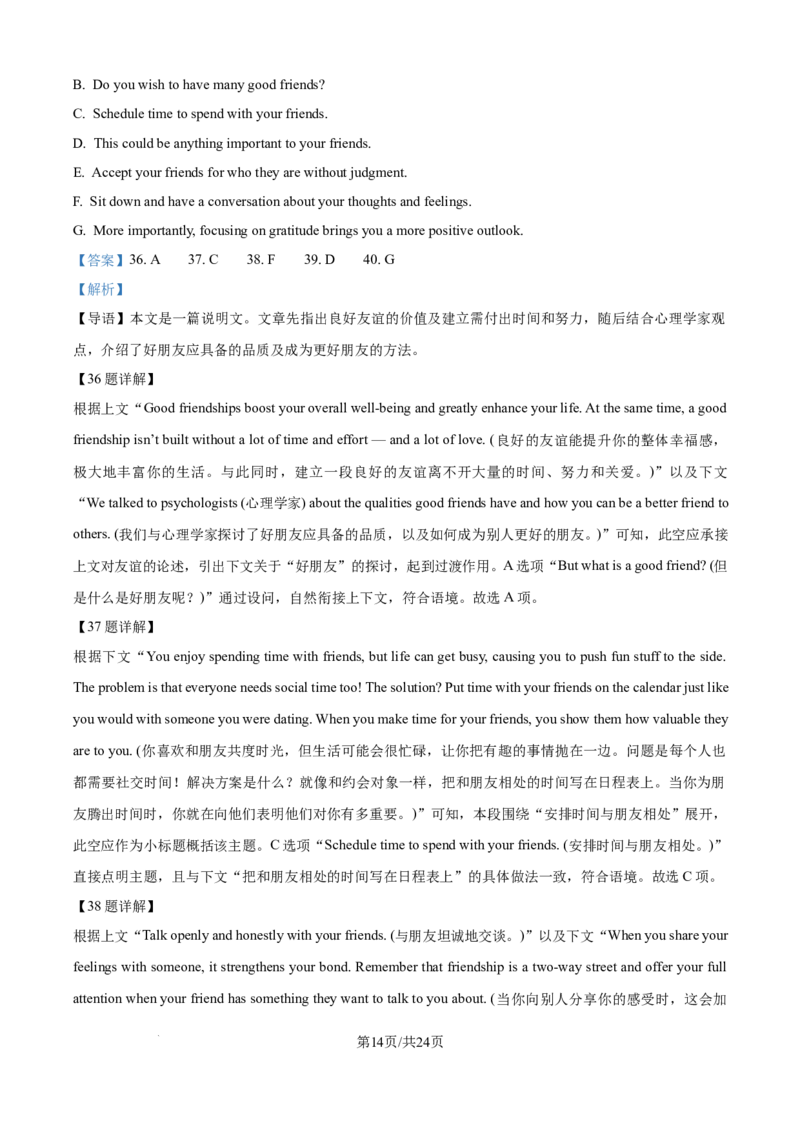 B. Do you wish to have many good friends?

C. Schedule time to spend with your friends.

D. This could be anything important to your friends.

E. Accept your friends for who they are without judgment.

F. Sit down and have a conversation about your thoughts and feelings.

G. More importantly, focusing on gratitude brings you a more positive outlook.

【答案】36. A 37. C 38. F 39. D 40. G

【解析】

【导语】本文是一篇说明文。文章先指出良好友谊的价值及建立需付出时间和努力，随后结合心理学家观点，介绍了好朋友应具备的品质及成为更好朋友的方法。

【36题详解】

根据上文“Good friendships boost your overall well-being and greatly enhance your life. At the same time, a good friendship isn't built without a lot of time and effort — and a lot of love. (良好的友谊能提升你的整体幸福感，极大地丰富你的生活。与此同时，建立一段良好的友谊离不开大量的时间、努力和关爱。)”以及下文“We talked to psychologists (心理学家) about the qualities good friends have and how you can be a better friend to others. (我们与心理学家探讨了好朋友应具备的品质，以及如何成为别人更好的朋友。)”可知，此空应承接上文对友谊的论述，引出下文关于“好朋友”的探讨，起到过渡作用。A选项“But what is a good friend? (但是什么是好朋友呢？)”通过设问，自然衔接上下文，符合语境。故选A项。

【37题详解】

根据下文“You enjoy spending time with friends, but life can get busy, causing you to push fun stuff to the side. The problem is that everyone needs social time too! The solution? Put time with your friends on the calendar just like you would with someone you were dating. When you make time for your friends, you show them how valuable they are to you. (你喜欢和朋友共度时光，但生活可能会很忙碌，让你把有趣的事情抛在一边。问题是每个人也都需要社交时间！解决方案是什么？就像和约会对象一样，把和朋友相处的时间写在日程表上。当你为朋友腾出时间时，你就在向他们表明他们对你有多重要。)”可知，本段围绕“安排时间与朋友相处”展开，此空应作为小标题概括该主题。C选项“Schedule time to spend with your friends. (安排时间与朋友相处。)”直接点明主题，且与下文“把和朋友相处的时间写在日程表上”的具体做法一致，符合语境。故选C项。

【38题详解】

根据上文“Talk openly and honestly with your friends. (与朋友坦诚地交谈。)”以及下文“When you share your feelings with someone, it strengthens your bond. Remember that friendship is a two-way street and offer your full attention when your friend has something they want to talk to you about. (当你向别人分享你的感受时，这会加

第14页/共24页